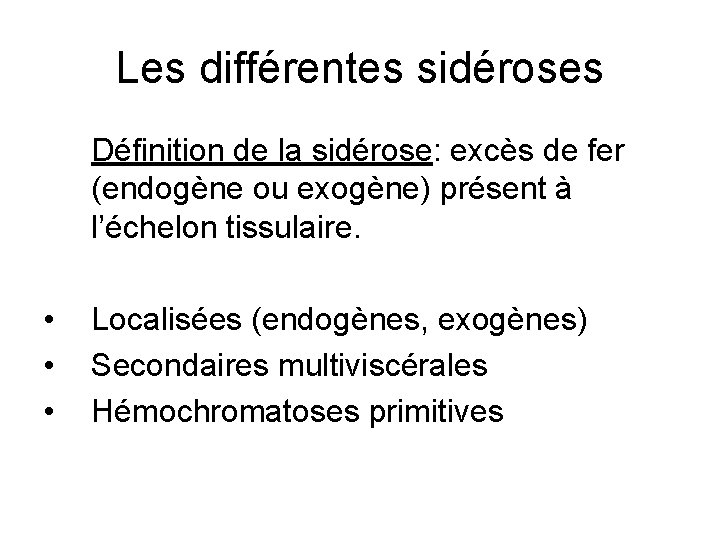 Les différentes sidéroses

Définition de la sidérose: excès de fer (endogène ou exogène) présent à l'échelon tissulaire.

• Localisées (endogènes, exogènes)
• Secondaires multiviscérales
• Hémochromatoses primitives